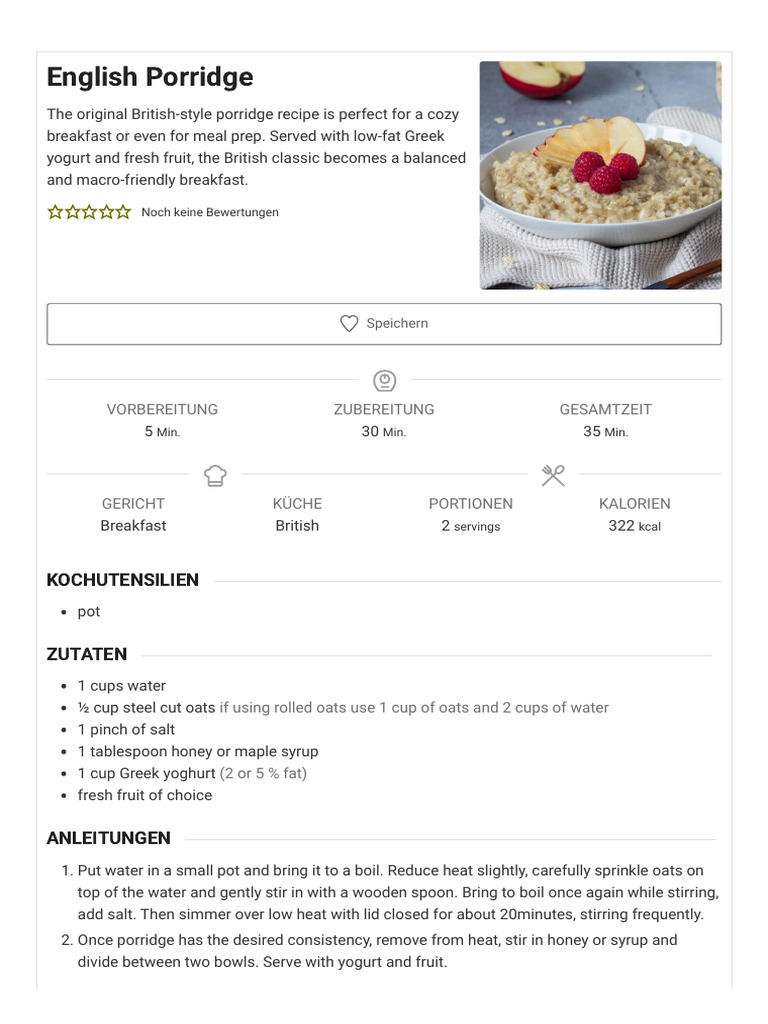 English Porridge

The original British-style porridge recipe is perfect for a cozy breakfast or even for meal prep. Served with low-fat Greek yogurt and fresh fruit, the British classic becomes a balanced and macro-friendly breakfast.

Noch keine Bewertungen

Speichern

VORBEREITUNG
5 Min.

ZUBEREITUNG
30 Min.

GESAMTZEIT
35 Min.

GERICHT
Breakfast

KÜCHE
British

PORTIONEN
2 servings

KALORIEN
322 kcal

KOCHUTENSILIEN

- pot

ZUTATEN

- 1 cups water
- ½ cup steel cut oats if using rolled oats use 1 cup of oats and 2 cups of water
- 1 pinch of salt
- 1 tablespoon honey or maple syrup
- 1 cup Greek yoghurt (2 or 5 % fat)
- fresh fruit of choice

ANLEITUNGEN

1. Put water in a small pot and bring it to a boil. Reduce heat slightly, carefully sprinkle oats on top of the water and gently stir in with a wooden spoon. Bring to boil once again while stirring, add salt. Then simmer over low heat with lid closed for about 20minutes, stirring frequently.
2. Once porridge has the desired consistency, remove from heat, stir in honey or syrup and divide between two bowls. Serve with yogurt and fruit.